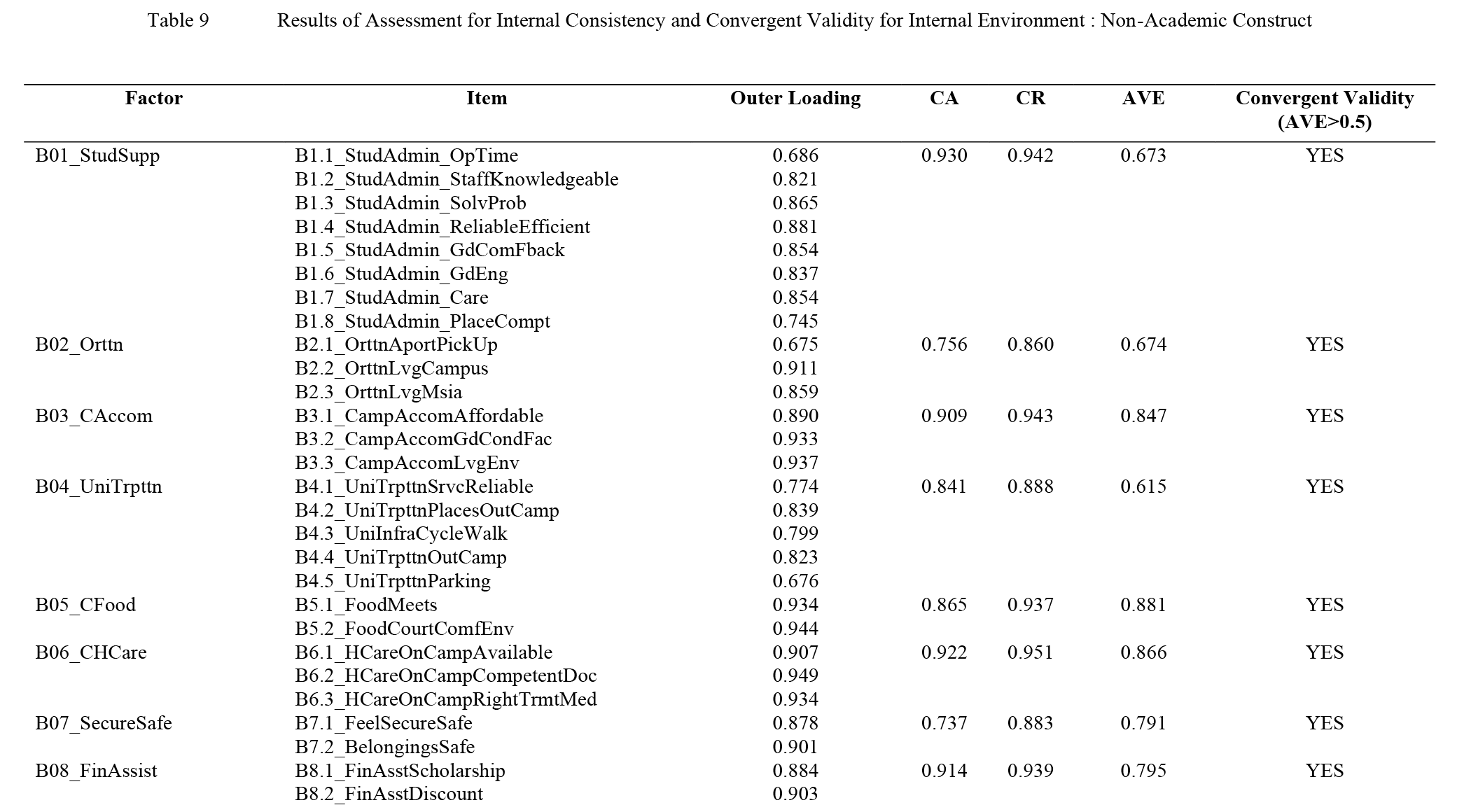 Table 9 Results of Assessment for Internal Consistency and Convergent Validity for Internal Environment : Non-Academic Construct

| Factor | Item | Outer Loading | CA | CR | AVE | Convergent Validity (AVE>0.5) |
|---|---|---|---|---|---|---|
| B01_StudSupp | B1.1_StudAdmin_OpTime | 0.686 | 0.930 | 0.942 | 0.673 | YES |
| | B1.2_StudAdmin_StaffKnowledgeable | 0.821 | | | | |
| | B1.3_StudAdmin_SolvProb | 0.865 | | | | |
| | B1.4_StudAdmin_ReliableEfficient | 0.881 | | | | |
| | B1.5_StudAdmin_GdComFback | 0.854 | | | | |
| | B1.6_StudAdmin_GdEng | 0.837 | | | | |
| | B1.7_StudAdmin_Care | 0.854 | | | | |
| | B1.8_StudAdmin_PlaceCompt | 0.745 | | | | |
| B02_Orttn | B2.1_OrttnAportPickUp | 0.675 | 0.756 | 0.860 | 0.674 | YES |
| | B2.2_OrttnLvgCampus | 0.911 | | | | |
| | B2.3_OrttnLvgMsia | 0.859 | | | | |
| B03_CAccom | B3.1_CampAccomAffordable | 0.890 | 0.909 | 0.943 | 0.847 | YES |
| | B3.2_CampAccomGdCondFac | 0.933 | | | | |
| | B3.3_CampAccomLvgEnv | 0.937 | | | | |
| B04_UniTrpttn | B4.1_UniTrpttnSrvcReliable | 0.774 | 0.841 | 0.888 | 0.615 | YES |
| | B4.2_UniTrpttnPlacesOutCamp | 0.839 | | | | |
| | B4.3_UniInfraCycleWalk | 0.799 | | | | |
| | B4.4_UniTrpttnOutCamp | 0.823 | | | | |
| | B4.5_UniTrpttnParking | 0.676 | | | | |
| B05_CFood | B5.1_FoodMeets | 0.934 | 0.865 | 0.937 | 0.881 | YES |
| | B5.2_FoodCourtComfEnv | 0.944 | | | | |
| B06_CHCare | B6.1_HCareOnCampAvailable | 0.907 | 0.922 | 0.951 | 0.866 | YES |
| | B6.2_HCareOnCampCompetentDoc | 0.949 | | | | |
| | B6.3_HCareOnCampRightTrmtMed | 0.934 | | | | |
| B07_SecureSafe | B7.1_FeelSecureSafe | 0.878 | 0.737 | 0.883 | 0.791 | YES |
| | B7.2_BelongingsSafe | 0.901 | | | | |
| B08_FinAssist | B8.1_FinAsstScholarship | 0.884 | 0.914 | 0.939 | 0.795 | YES |
| | B8.2_FinAsstDiscount | 0.903 | | | | |